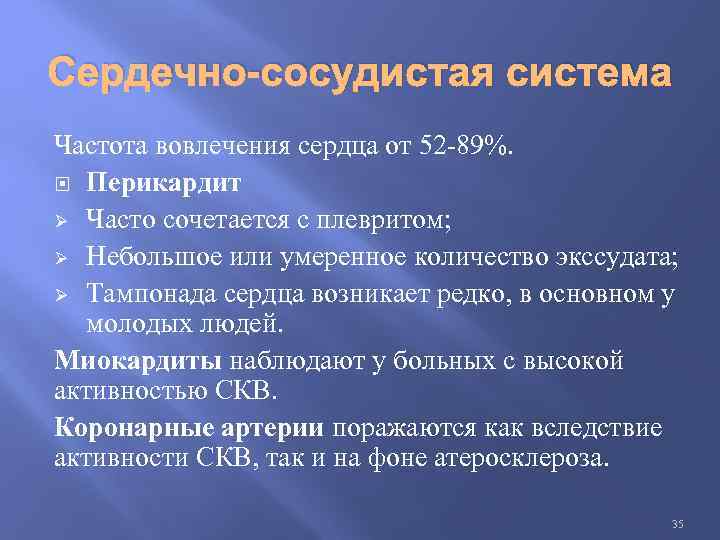 Сердечно-сосудистая система

Частота вовлечения сердца от 52-89%.

Перикардит

Часто сочетается с плевритом;

Небольшое или умеренное количество экссудата;

Тампонада сердца возникает редко, в основном у молодых людей.

Миокардиты наблюдают у больных с высокой активностью СКВ.

Коронарные артерии поражаются как вследствие активности СКВ, так и на фоне атеросклероза.

35